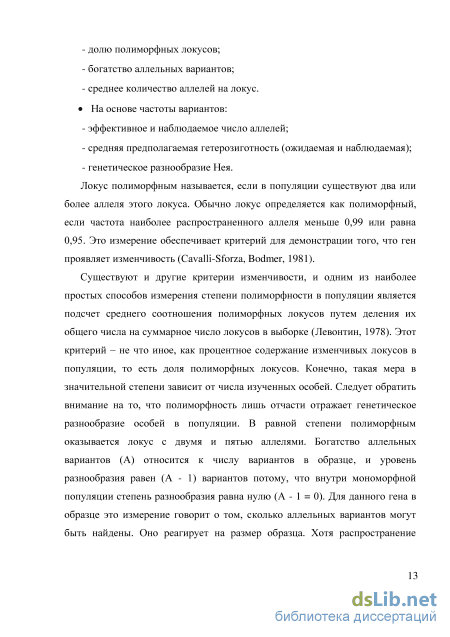 - долю полиморфных локусов;

- богатство аллельных вариантов;

- среднее количество аллелей на локус.

• На основе частоты вариантов:

- эффективное и наблюдаемое число аллелей;

- средняя предполагаемая гетерозиготность (ожидаемая и наблюдаемая);

- генетическое разнообразие Нея.

Локус полиморфным называется, если в популяции существуют два или более аллеля этого локуса. Обычно локус определяется как полиморфный, если частота наиболее распространенного аллеля меньше 0,99 или равна 0,95. Это измерение обеспечивает критерий для демонстрации того, что ген проявляет изменчивость (Cavalli-Sforza, Bodmer, 1981).

Существуют и другие критерии изменчивости, и одним из наиболее простых способов измерения степени полиморфности в популяции является подсчет среднего соотношения полиморфных локусов путем деления их общего числа на суммарное число локусов в выборке (Левонтин, 1978). Этот критерий – не что иное, как процентное содержание изменчивых локусов в популяции, то есть доля полиморфных локусов. Конечно, такая мера в значительной степени зависит от числа изученных особей. Следует обратить внимание на то, что полиморфность лишь отчасти отражает генетическое разнообразие особей в популяции. В равной степени полиморфным оказывается локус с двумя и пятью аллелями. Богатство аллельных вариантов (А) относится к числу вариантов в образце, и уровень разнообразия равен (А - 1) вариантов потому, что внутри мономорфной популяции степень разнообразия равна нулю (А - 1 = 0). Для данного гена в образце это измерение говорит о том, сколько аллельных вариантов могут быть найдены. Оно реагирует на размер образца. Хотя распространение

13

dsLib.net
библиотека диссертаций